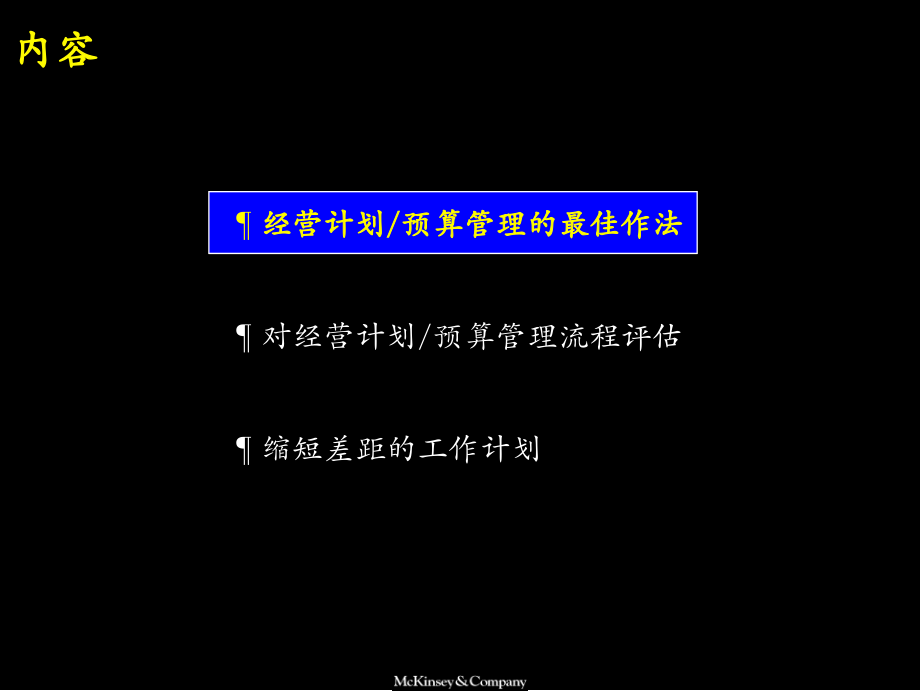 内容

¶ 经营计划/预算管理的最佳作法

¶ 对经营计划/预算管理流程评估

¶ 缩短差距的工作计划

McKinsey&Company